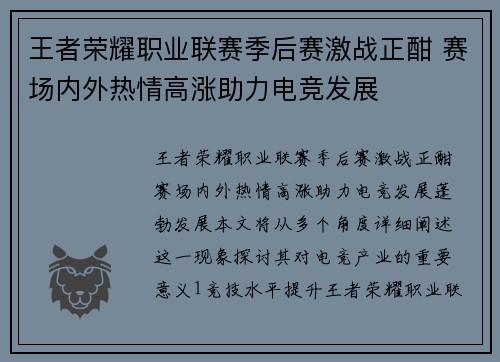 王者荣耀职业联赛季后赛激战正酣 赛场内外热情高涨助力电竞发展

王者荣耀职业联赛季后赛激战正酣赛场内外热情高涨助力电竞发展蓬勃发展本文将从多个角度详细阐述这一现象探讨其对电竞产业的重要意义1竞技水平提升王者荣耀职业联